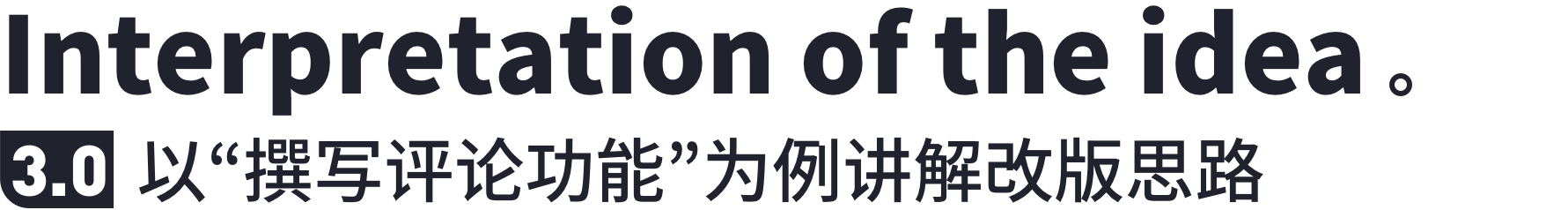 Interpretation of the idea 。

3.0 以“撰写评论功能”为例讲解改版思路